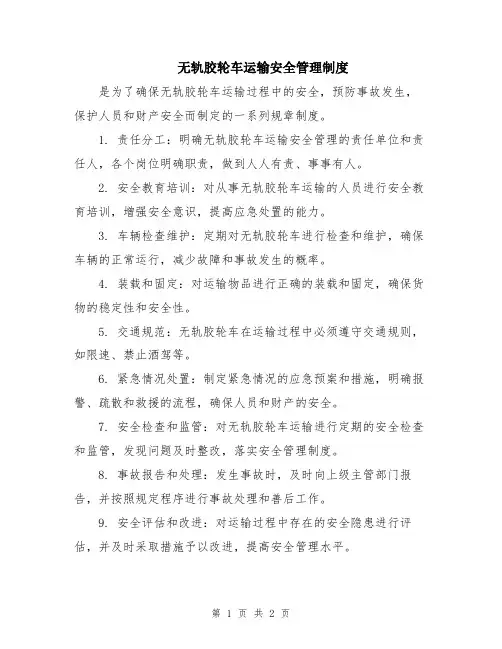 无轨胶轮车运输安全管理制度

是为了确保无轨胶轮车运输过程中的安全，预防事故发生，保护人员和财产安全而制定的一系列规章制度。

1. 责任分工：明确无轨胶轮车运输安全管理的责任单位和责任人，各个岗位明确职责，做到人人有责、事事有人。

2. 安全教育培训：对从事无轨胶轮车运输的人员进行安全教育培训，增强安全意识，提高应急处置的能力。

3. 车辆检查维护：定期对无轨胶轮车进行检查和维护，确保车辆的正常运行，减少故障和事故发生的概率。

4. 装载和固定：对运输物品进行正确的装载和固定，确保货物的稳定性和安全性。

5. 交通规范：无轨胶轮车在运输过程中必须遵守交通规则，如限速、禁止酒驾等。

6. 紧急情况处置：制定紧急情况的应急预案和措施，明确报警、疏散和救援的流程，确保人员和财产的安全。

7. 安全检查和监管：对无轨胶轮车运输进行定期的安全检查和监管，发现问题及时整改，落实安全管理制度。

8. 事故报告和处理：发生事故时，及时向上级主管部门报告，并按照规定程序进行事故处理和善后工作。

9. 安全评估和改进：对运输过程中存在的安全隐患进行评估，并及时采取措施予以改进，提高安全管理水平。

第 1 页 共 2 页